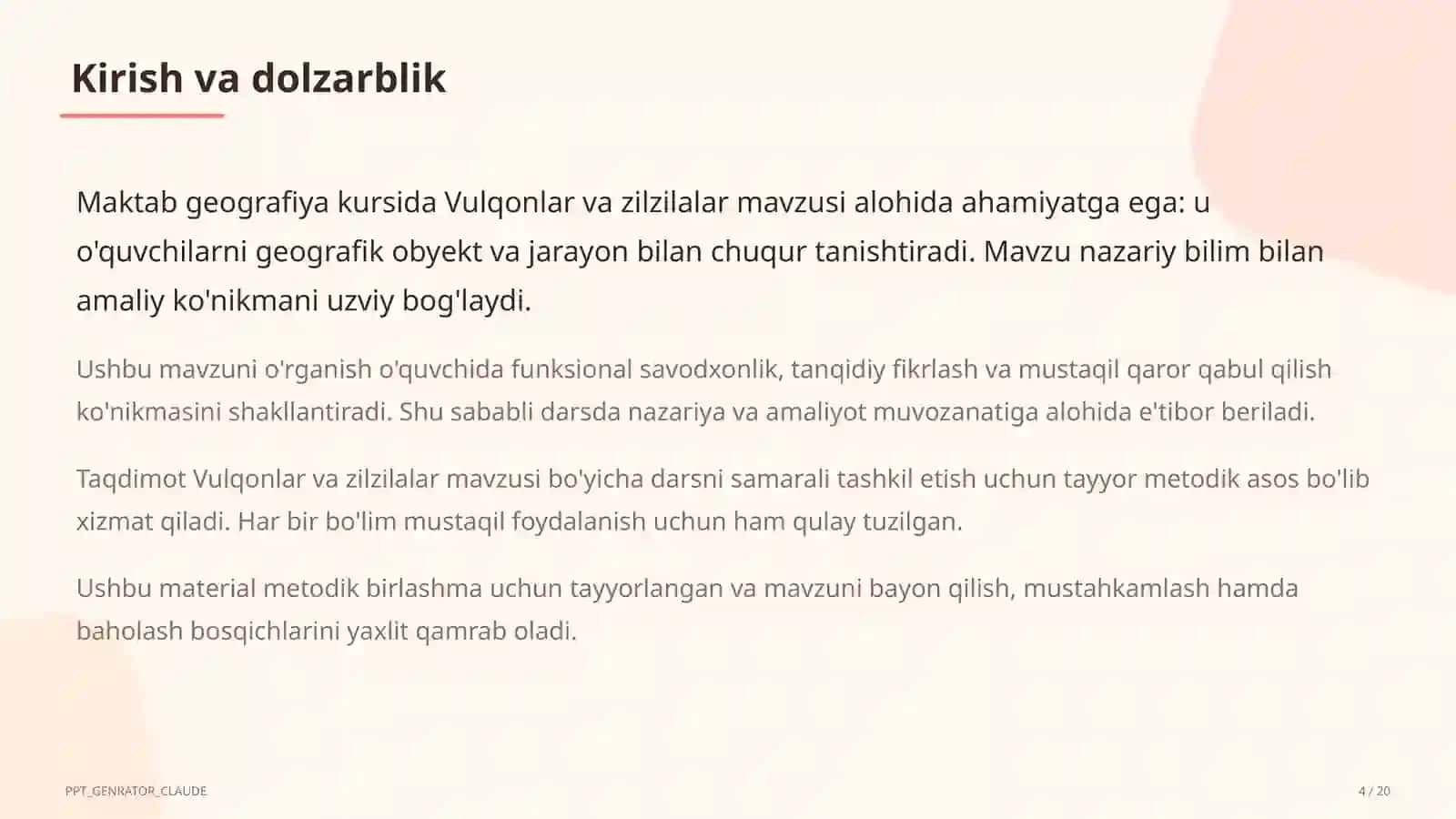 Kirish va dolzarblik

Maktab geografiya kursida Vulqonlar va zilzilalar mavzusi alohida ahamiyatga ega: u o'quvchilarni geografik obyekt va jarayon bilan chuqur tanishtiradi. Mavzu nazariy bilim bilan amaliy ko'nikmani uzviy bog'laydi.

Ushbu mavzuni o'rganish o'quvchida funksional savodxonlik, tanqidiy fikrlash va mustaqil qaror qabul qilish ko'nikmasini shakllantiradi. Shu sababli darsda nazariya va amaliyot muvozanatiga alohida e'tibor beriladi.

Taqdimot Vulqonlar va zilzilalar mavzusi bo'yicha darsni samarali tashkil etish uchun tayyor metodik asos bo'lib xizmat qiladi. Har bir bo'lim mustaqil foydalanish uchun ham qulay tuzilgan.

Ushbu material metodik birlashma uchun tayyorlangan va mavzuni bayon qilish, mustahkamlash hamda baholash bosqichlarini yaxlit qamrab oladi.

PPT_GENRATOR_CLAUDE

4 / 20